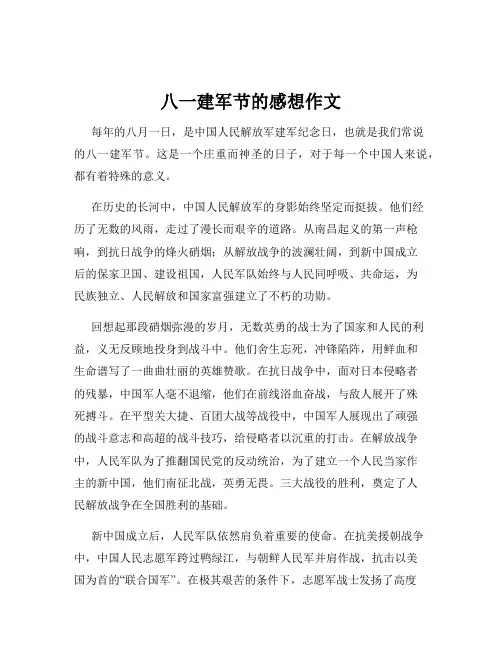 八一建军节的感想作文

每年的八月一日，是中国人民解放军建军纪念日，也就是我们常说的八一建军节。这是一个庄重而神圣的日子，对于每一个中国人来说，都有着特殊的意义。

在历史的长河中，中国人民解放军的身影始终坚定而挺拔。他们经历了无数的风雨，走过了漫长而艰辛的道路。从南昌起义的第一声枪响，到抗日战争的烽火硝烟；从解放战争的波澜壮阔，到新中国成立后的保家卫国、建设祖国，人民军队始终与人民同呼吸、共命运，为民族独立、人民解放和国家富强建立了不朽的功勋。

回想起那段硝烟弥漫的岁月，无数英勇的战士为了国家和人民的利益，义无反顾地投身到战斗中。他们舍生忘死，冲锋陷阵，用鲜血和生命谱写了一曲曲壮丽的英雄赞歌。在抗日战争中，面对日本侵略者的残暴，中国军人毫不退缩，他们在前线浴血奋战，与敌人展开了殊死搏斗。在平型关大捷、百团大战等战役中，中国军人展现出了顽强的战斗意志和高超的战斗技巧，给侵略者以沉重的打击。在解放战争中，人民军队为了推翻国民党的反动统治，为了建立一个人民当家作主的新中国，他们南征北战，英勇无畏。三大战役的胜利，奠定了人民解放战争在全国胜利的基础。

新中国成立后，人民军队依然肩负着重要的使命。在抗美援朝战争中，中国人民志愿军跨过鸭绿江，与朝鲜人民军并肩作战，抗击以美国为首的“联合国军”。在极其艰苦的条件下，志愿军战士发扬了高度